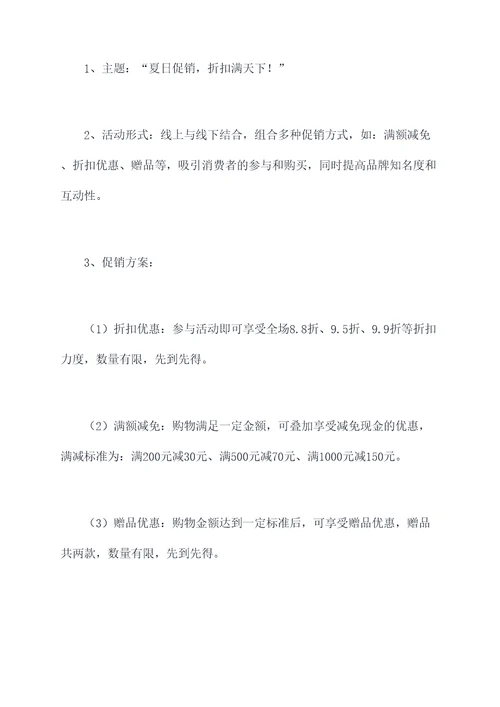 1、主题：“夏日促销，折扣满天下！”

2、活动形式：线上与线下结合，组合多种促销方式，如：满额减免、折扣优惠、赠品等，吸引消费者的参与和购买，同时提高品牌知名度和互动性。

3、促销方案：

（1）折扣优惠：参与活动即可享受全场8.8折、9.5折、9.9折等折扣力度，数量有限，先到先得。

（2）满额减免：购物满足一定金额，可叠加享受减免现金的优惠，满减标准为：满200元减30元、满500元减70元、满1000元减150元。

（3）赠品优惠：购物金额达到一定标准后，可享受赠品优惠，赠品共两款，数量有限，先到先得。